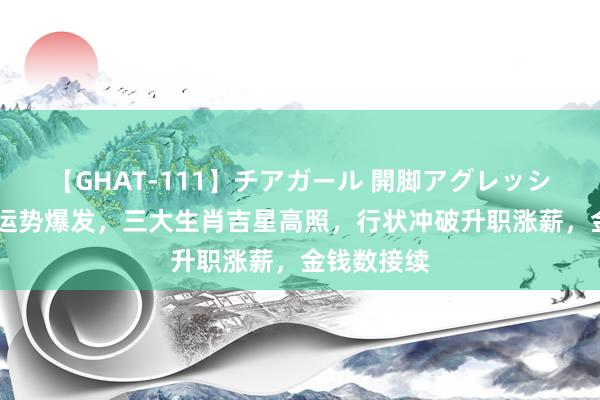 【GHAT-111】チアガール 開脚アグレッシ
运势爆发，三大生肖吉星高照，行状冲破升职涨薪，金
升职涨薪，金钱数接续